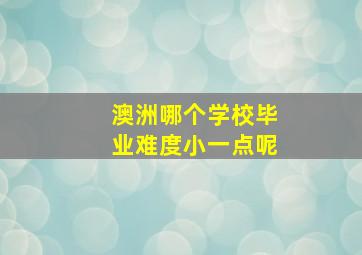 澳洲哪个学校毕业难度小一点呢